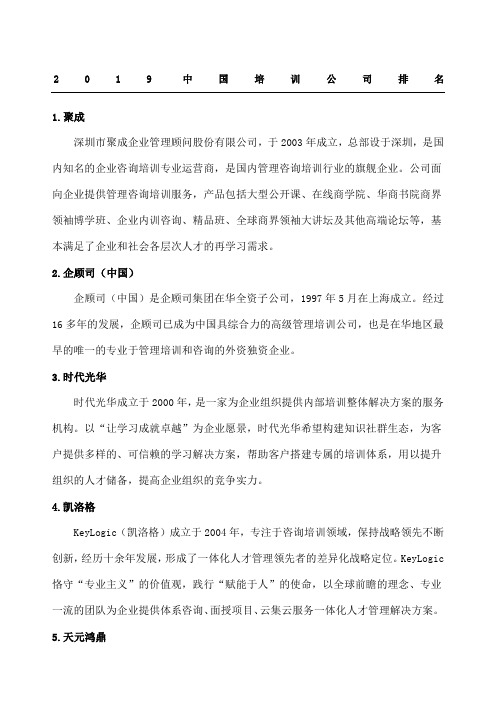 2019中国培训公司排名

1.聚成

深圳市聚成企业管理顾问股份有限公司，于2003年成立，总部设于深圳，是国内知名的企业咨询培训专业运营商，是国内管理咨询培训行业的旗舰企业。公司面向企业提供管理咨询培训服务，产品包括大型公开课、在线商学院、华商书院商界领袖博学班、企业内训咨询、精品班、全球商界领袖大讲坛及其他高端论坛等，基本满足了企业和社会各层次人才的再学习需求。

2.企顾司（中国）

企顾司（中国）是企顾司集团在华全资子公司，1997年5月在上海成立。经过16多年的发展，企顾司已成为中国具综合力的高级管理培训公司，也是在华地区最早的唯一的专业于管理培训和咨询的外资独资企业。

3.时代光华

时代光华成立于2000年，是一家为企业组织提供内部培训整体解决方案的服务机构。以“让学习成就卓越”为企业愿景，时代光华希望构建知识社群生态，为客户提供多样的、可信赖的学习解决方案，帮助客户搭建专属的培训体系，用以提升组织的人才储备，提高企业组织的竞争实力。

4.凯洛格

KeyLogic（凯洛格）成立于2004年，专注于咨询培训领域，保持战略领先不断创新，经历十余年发展，形成了一体化人才管理领先者的差异化战略定位。KeyLogic恪守“专业主义”的价值观，践行“赋能于人”的使命，以全球前瞻的理念、专业一流的团队为企业提供体系咨询、面授项目、云集云服务一体化人才管理解决方案。

5.天元鸿鼎